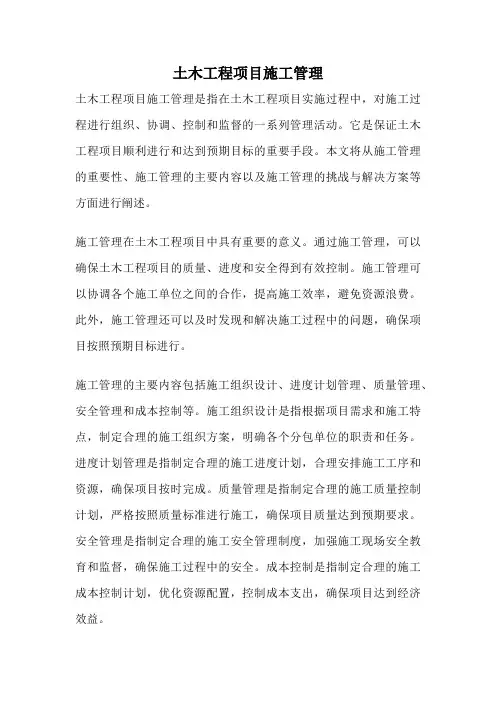 土木工程项目施工管理

土木工程项目施工管理是指在土木工程项目实施过程中，对施工过程进行组织、协调、控制和监督的一系列管理活动。它是保证土木工程项目顺利进行和达到预期目标的重要手段。本文将从施工管理的重要性、施工管理的主要内容以及施工管理的挑战与解决方案等方面进行阐述。

施工管理在土木工程项目中具有重要的意义。通过施工管理，可以确保土木工程项目的质量、进度和安全得到有效控制。施工管理可以协调各个施工单位之间的合作，提高施工效率，避免资源浪费。此外，施工管理还可以及时发现和解决施工过程中的问题，确保项目按照预期目标进行。

施工管理的主要内容包括施工组织设计、进度计划管理、质量管理、安全管理和成本控制等。施工组织设计是指根据项目需求和施工特点，制定合理的施工组织方案，明确各个分包单位的职责和任务。进度计划管理是指制定合理的施工进度计划，合理安排施工工序和资源，确保项目按时完成。质量管理是指制定合理的施工质量控制计划，严格按照质量标准进行施工，确保项目质量达到预期要求。安全管理是指制定合理的施工安全管理制度，加强施工现场安全教育和监督，确保施工过程中的安全。成本控制是指制定合理的施工成本控制计划，优化资源配置，控制成本支出，确保项目达到经济效益。